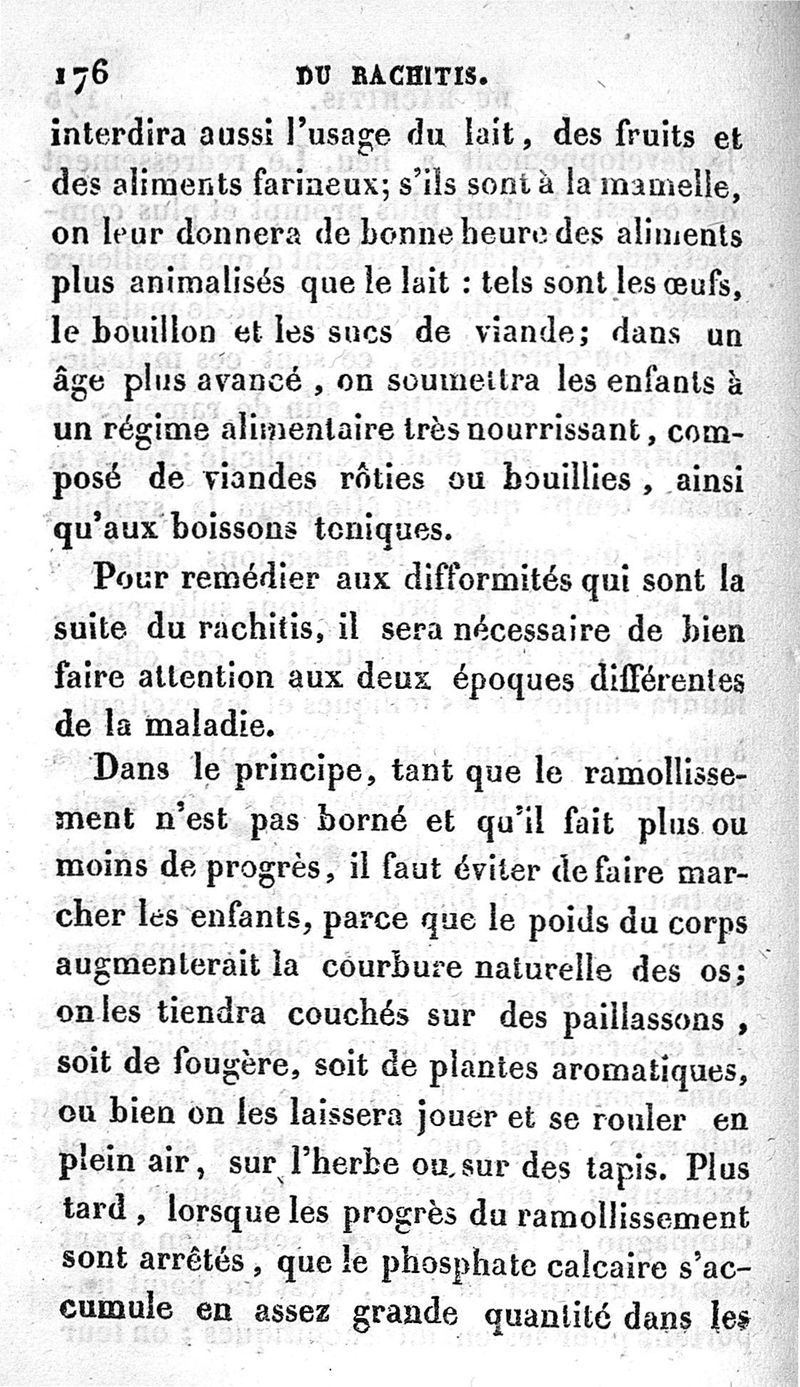 176 DU RACHITIS.

interdira aussi l'usage du lait, des fruits et des aliments farineux; s'ils sont à la mamelle, on leur donnera de bonne heure des aliments plus animalisés que le lait : tels sont les œufs, le bouillon et les sucs de viande; dans un âge plus avancé, on soumettra les enfants à un régime alimentaire très nourrissant, composé de viandes rôties ou bouillies, ainsi qu'aux boissons toniques.

Pour remédier aux difformités qui sont la suite du rachitis, il sera nécessaire de bien faire attention aux deux époques différentes de la maladie.

Dans le principe, tant que le ramollissement n'est pas borné et qu'il fait plus ou moins de progrès, il faut éviter de faire marcher les enfants, parce que le poids du corps augmenterait la courbure naturelle des os; on les tiendra couchés sur des paillassons, soit de fougère, soit de plantes aromatiques, ou bien on les laissera jouer et se rouler en plein air, sur l'herbe ou sur des tapis. Plus tard, lorsque les progrès du ramollissement sont arrêtés, que le phosphate calcaire s'accumule en assez grande quantité dans les